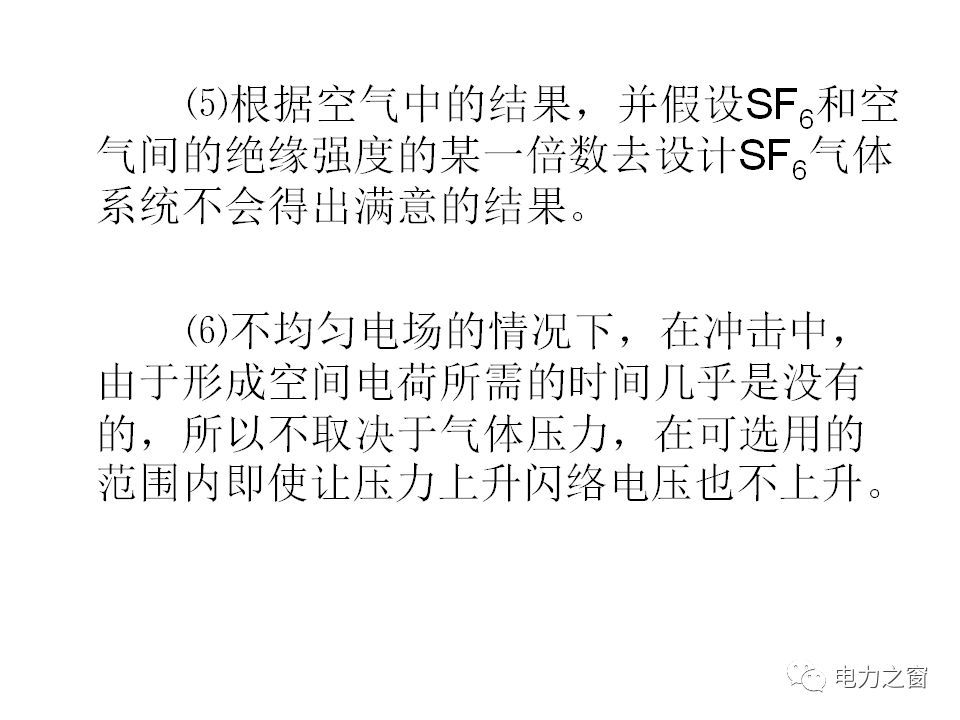 ⑸根据空气中的结果，并假设$SF_6$和空气间的绝缘强度的某一倍数去设计$SF_6$气体系统不会得出满意的结果。

⑹不均匀电场的情况下，在冲击中，由于形成空间电荷所需的时间几乎是没有的，所以不取决于气体压力，在可选用的范围内即使让压力上升闪络电压也不上升。

电力之窗